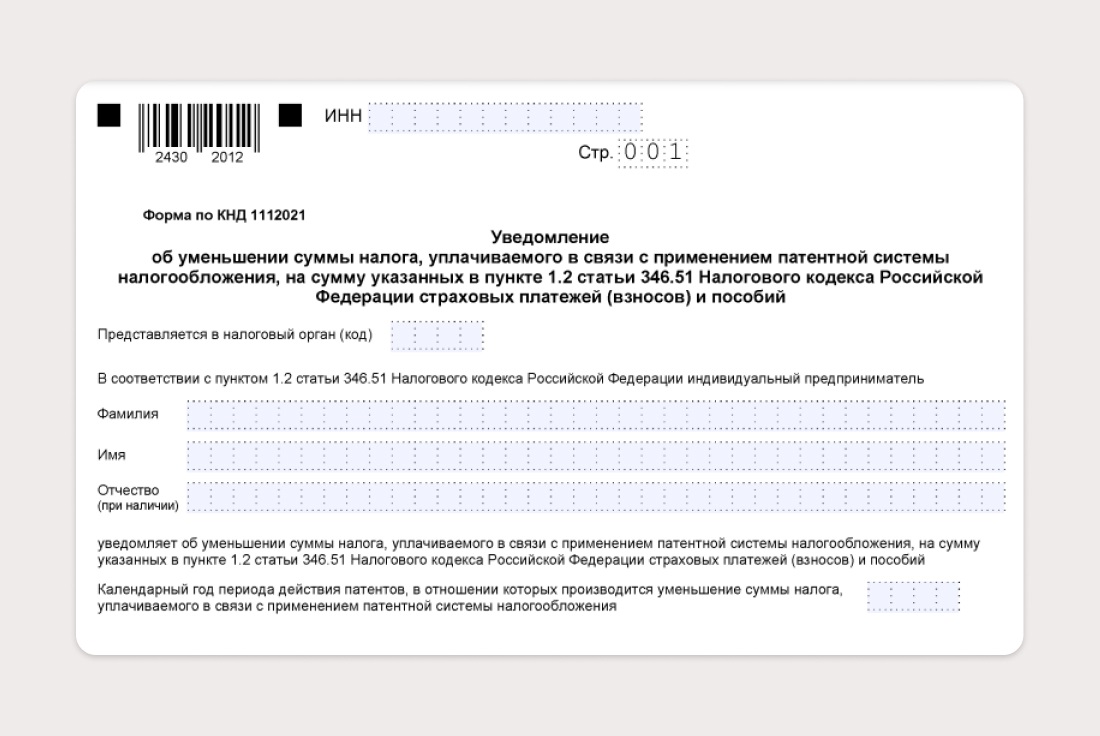 2430 2012

ИНН

Стр. 0 0 1

Форма по КНД 1112021

Уведомление
об уменьшении суммы налога, уплачиваемого в связи с применением патентной системы налогообложения, на сумму указанных в пункте 1.2 статьи 346.51 Налогового кодекса Российской Федерации страховых платежей (взносов) и пособий

Представляется в налоговый орган (код)

В соответствии с пунктом 1.2 статьи 346.51 Налогового кодекса Российской Федерации индивидуальный предприниматель

Фамилия

Имя

Отчество
(при наличии)

уведомляет об уменьшении суммы налога, уплачиваемого в связи с применением патентной системы налогообложения, на сумму указанных в пункте 1.2 статьи 346.51 Налогового кодекса Российской Федерации страховых платежей (взносов) и пособий

Календарный год периода действия патентов, в отношении которых производится уменьшение суммы налога, уплачиваемого в связи с применением патентной системы налогообложения